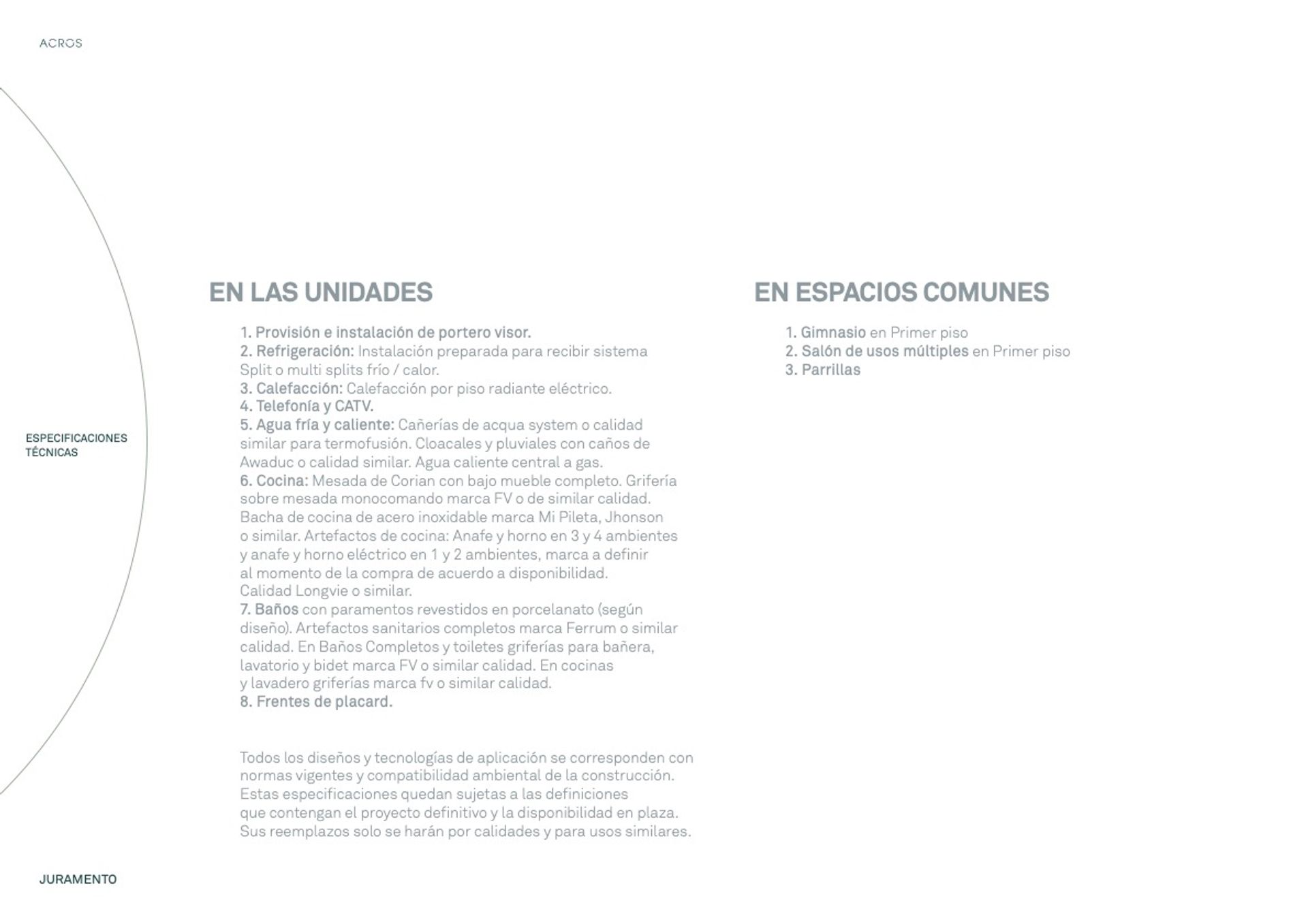 ACROS

ESPECIFICACIONES TÉCNICAS

EN LAS UNIDADES

1. Provisión e instalación de portero visor.
2. Refrigeración: Instalación preparada para recibir sistema Split o multi splits frío / calor.
3. Calefacción: Calefacción por piso radiante eléctrico.
4. Telefonía y CATV.
5. Agua fría y caliente: Cañerías de acqua system o calidad similar para termofusión. Cloacales y pluviales con caños de Awaduc o calidad similar. Agua caliente central a gas.
6. Cocina: Mesada de Corian con bajo mueble completo. Grifería sobre mesada monocomando marca FV o de similar calidad. Bacha de cocina de acero inoxidable marca Mi Pileta, Jhonson o similar. Artefactos de cocina: Anafe y horno en 3 y 4 ambientes y anafe y horno eléctrico en 1 y 2 ambientes, marca a definir al momento de la compra de acuerdo a disponibilidad. Calidad Longvie o similar.
7. Baños con paramentos revestidos en porcelanato (según diseño). Artefactos sanitarios completos marca Ferrum o similar calidad. En Baños Completos y toiletes griferías para bañera, lavatorio y bidet marca FV o similar calidad. En cocinas y lavadero griferías marca fv o similar calidad.
8. Frentes de placard.

Todos los diseños y tecnologías de aplicación se corresponden con normas vigentes y compatibilidad ambiental de la construcción. Estas especificaciones quedan sujetas a las definiciones que contengan el proyecto definitivo y la disponibilidad en plaza. Sus reemplazos solo se harán por calidades y para usos similares.

EN ESPACIOS COMUNES

1. Gimnasio en Primer piso
2. Salón de usos múltiples en Primer piso
3. Parrillas

JURAMENTO